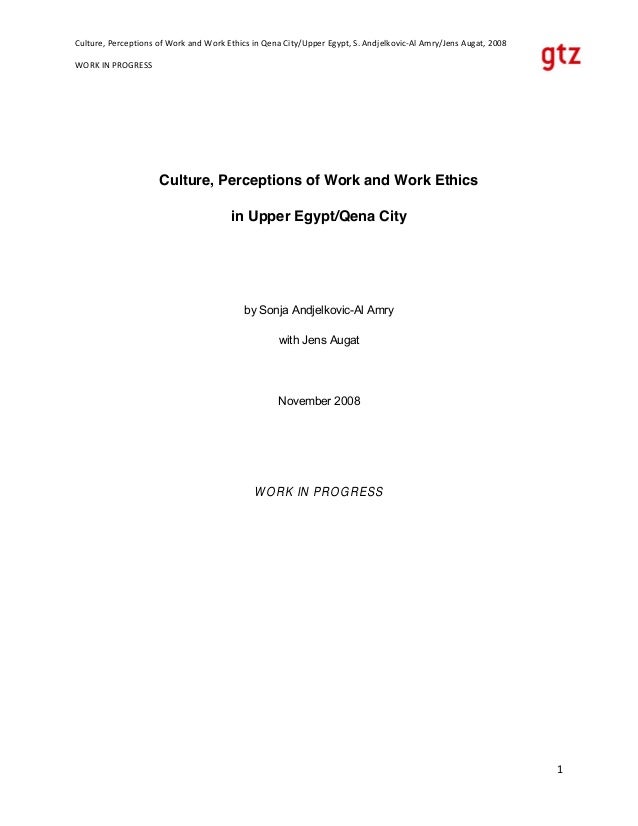 Culture, Perceptions of Work and Work Ethics in Qena City/Upper Egypt, S. Andjelkovic-Al Amry/Jens Augat, 2008

WORK IN PROGRESS

gtz

Culture, Perceptions of Work and Work Ethics

in Upper Egypt/Qena City

by Sonja Andjelkovic-Al Amry

with Jens Augat

November 2008

WORK IN PROGRESS

1